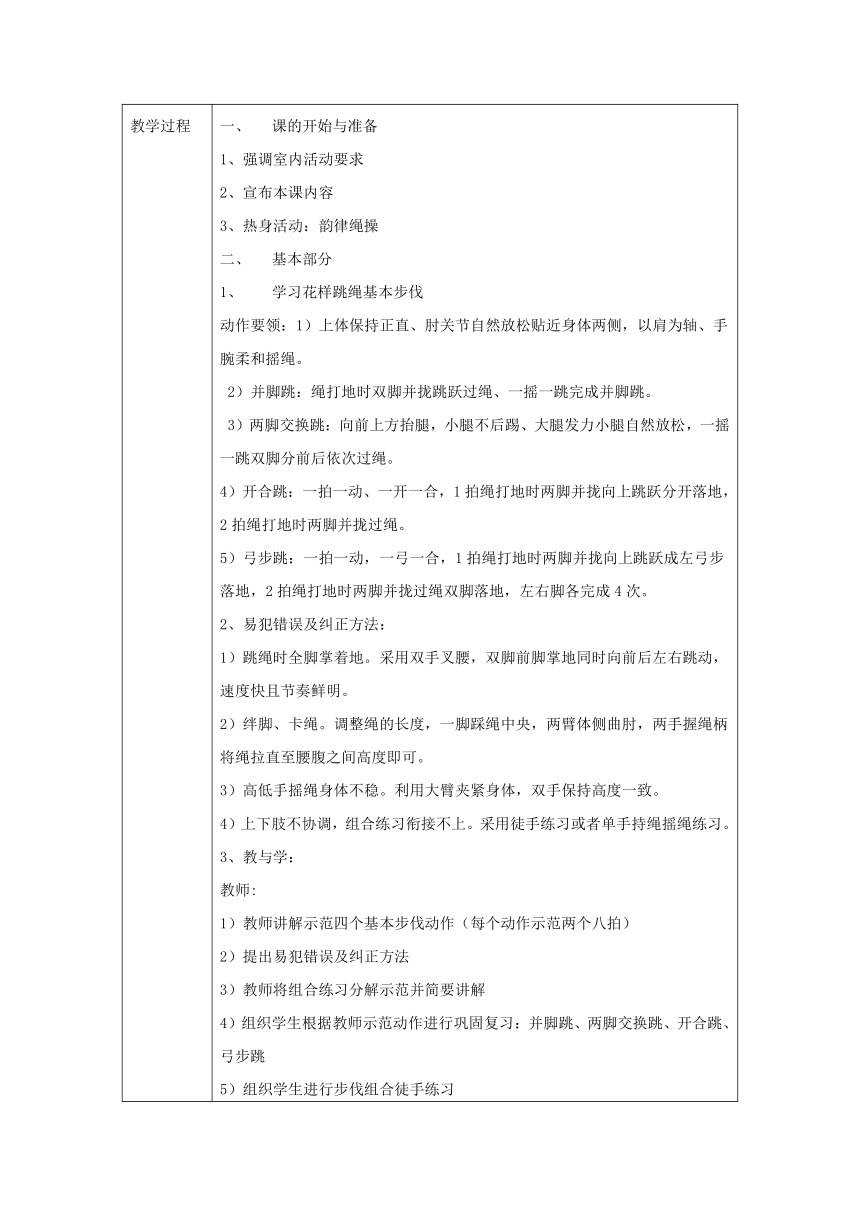 | 教学过程 | 一、 课的开始与准备<br>1、强调室内活动要求<br>2、宣布本课内容<br>3、热身活动：韵律绳操<br>二、 基本部分<br>1、 学习花样跳绳基本步伐<br>动作要领：1）上体保持正直、肘关节自然放松贴近身体两侧，以肩为轴、手腕柔和摇绳。<br>2）并脚跳：绳打地时双脚并拢跳跃过绳、一摇一跳完成并脚跳。<br>3）两脚交换跳：向前上方抬腿，小腿不后踢、大腿发力小腿自然放松，一摇一跳双脚分前后依次过绳。<br>4）开合跳：一拍一动、一开一合，1拍绳打地时两脚并拢向上跳跃分开落地，2拍绳打地时两脚并拢过绳。<br>5）弓步跳：一拍一动，一弓一合，1拍绳打地时两脚并拢向上跳跃成左弓步落地，2拍绳打地时两脚并拢过绳双脚落地，左右脚各完成4次。<br>2、易犯错误及纠正方法：<br>1）跳绳时全脚掌着地。采用双手叉腰，双脚前脚掌地同时向前后左右跳动，速度快且节奏鲜明。<br>2）绊脚、卡绳。调整绳的长度，一脚踩绳中央，两臂体侧曲肘，两手握绳柄将绳拉直至腰腹之间高度即可。<br>3）高低手摇绳身体不稳。利用大臂夹紧身体，双手保持高度一致。<br>4）上下肢不协调，组合练习衔接不上。采用徒手练习或者单手持绳摇绳练习。<br>3、教与学：<br>教师:<br>1）教师讲解示范四个基本步伐动作（每个动作示范两个八拍）<br>2）提出易犯错误及纠正方法<br>3）教师将组合练习分解示范并简要讲解<br>4）组织学生根据教师示范动作进行巩固复习：并脚跳、两脚交换跳、开合跳、弓步跳<br>5）组织学生进行步伐组合徒手练习 |
|---|---|